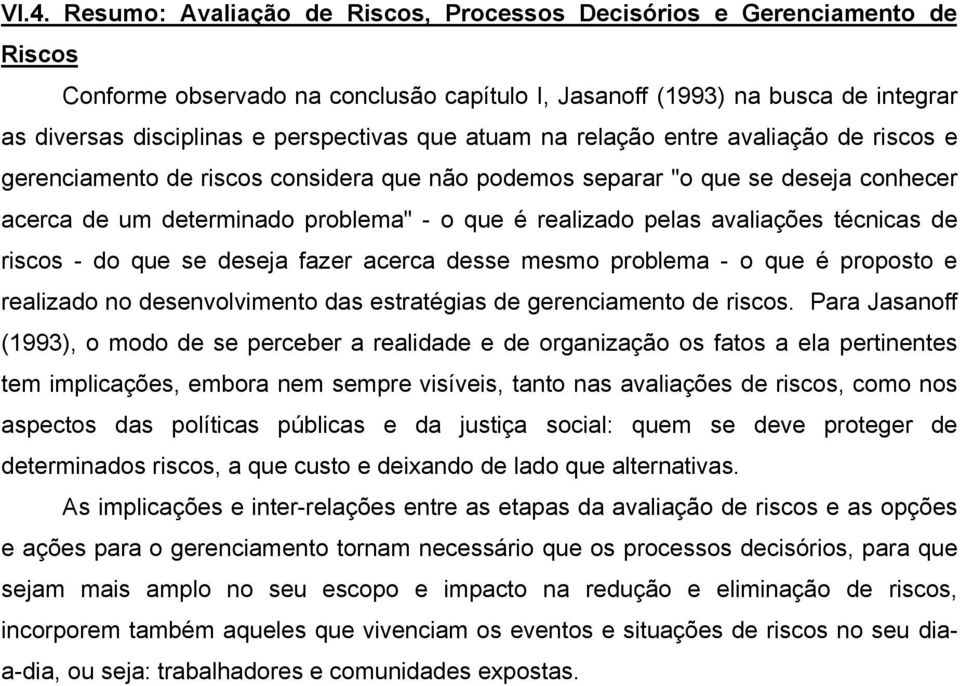 VI.4. Resumo: Avaliação de Riscos, Processos Decisórios e Gerenciamento de Riscos

Conforme observado na conclusão capítulo I, Jasanoff (1993) na busca de integrar as diversas disciplinas e perspectivas que atuam na relação entre avaliação de riscos e gerenciamento de riscos considera que não podemos separar "o que se deseja conhecer acerca de um determinado problema" - o que é realizado pelas avaliações técnicas de riscos - do que se deseja fazer acerca desse mesmo problema - o que é proposto e realizado no desenvolvimento das estratégias de gerenciamento de riscos. Para Jasanoff (1993), o modo de se perceber a realidade e de organização os fatos a ela pertinentes tem implicações, embora nem sempre visíveis, tanto nas avaliações de riscos, como nos aspectos das políticas públicas e da justiça social: quem se deve proteger de determinados riscos, a que custo e deixando de lado que alternativas.

As implicações e inter-relações entre as etapas da avaliação de riscos e as opções e ações para o gerenciamento tornam necessário que os processos decisórios, para que sejam mais amplo no seu escopo e impacto na redução e eliminação de riscos, incorporem também aqueles que vivenciam os eventos e situações de riscos no seu dia-a-dia, ou seja: trabalhadores e comunidades expostas.